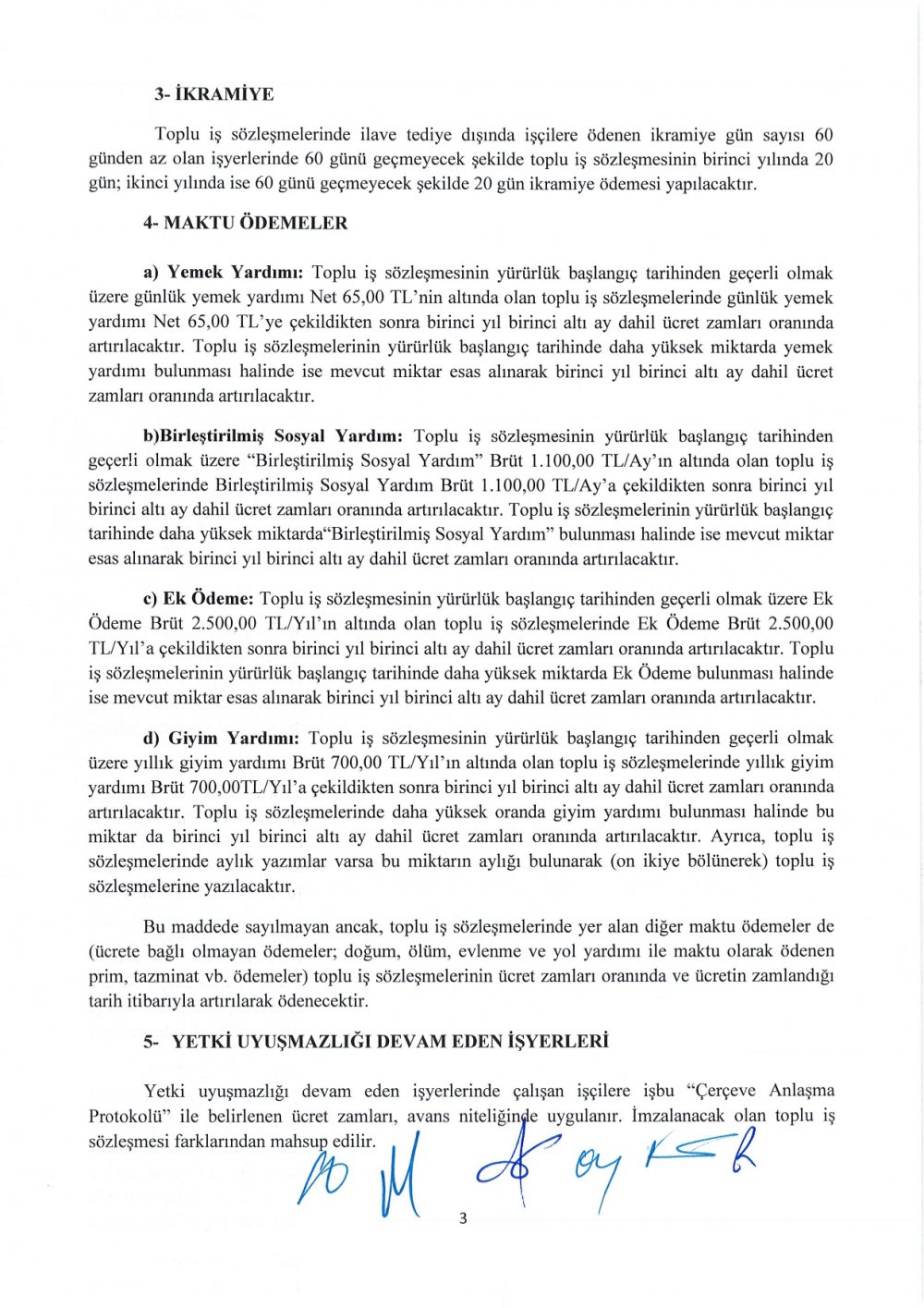 3- İKRAMİYE

Toplu iş sözleşmelerinde ilave tediye dışında işçilere ödenen ikramiye gün sayısı 60 günden az olan işyerlerinde 60 günü geçmeyecek şekilde toplu iş sözleşmesinin birinci yılında 20 gün; ikinci yılında ise 60 günü geçmeyecek şekilde 20 gün ikramiye ödemesi yapılacaktır.

4- MAKTU ÖDEMELER

a) Yemek Yardımı: Toplu iş sözleşmesinin yürürlük başlangıç tarihinden geçerli olmak üzere günlük yemek yardımı Net 65,00 TL'nin altında olan toplu iş sözleşmelerinde günlük yemek yardımı Net 65,00 TL'ye çekildikten sonra birinci yıl birinci altı ay dahil ücret zamları oranında artırılacaktır. Toplu iş sözleşmelerinin yürürlük başlangıç tarihinde daha yüksek miktarda yemek yardımı bulunması halinde ise mevcut miktar esas alınarak birinci yıl birinci altı ay dahil ücret zamları oranında artırılacaktır.

b)Birleştirilmiş Sosyal Yardım: Toplu iş sözleşmesinin yürürlük başlangıç tarihinden geçerli olmak üzere "Birleştirilmiş Sosyal Yardım" Brüt 1.100,00 TL/Ay'ın altında olan toplu iş sözleşmelerinde Birleştirilmiş Sosyal Yardım Brüt 1.100,00 TL/Ay'a çekildikten sonra birinci yıl birinci altı ay dahil ücret zamları oranında artırılacaktır. Toplu iş sözleşmelerinin yürürlük başlangıç tarihinde daha yüksek miktarda"Birleştirilmiş Sosyal Yardım" bulunması halinde ise mevcut miktar esas alınarak birinci yıl birinci altı ay dahil ücret zamları oranında artırılacaktır.

c) Ek Ödeme: Toplu iş sözleşmesinin yürürlük başlangıç tarihinden geçerli olmak üzere Ek Ödeme Brüt 2.500,00 TL/Yıl'ın altında olan toplu iş sözleşmelerinde Ek Ödeme Brüt 2.500,00 TL/Yıl'a çekildikten sonra birinci yıl birinci altı ay dahil ücret zamları oranında artırılacaktır. Toplu iş sözleşmelerinin yürürlük başlangıç tarihinde daha yüksek miktarda Ek Ödeme bulunması halinde ise mevcut miktar esas alınarak birinci yıl birinci altı ay dahil ücret zamları oranında artırılacaktır.

d) Giyim Yardımı: Toplu iş sözleşmesinin yürürlük başlangıç tarihinden geçerli olmak üzere yıllık giyim yardımı Brüt 700,00 TL/Yıl'ın altında olan toplu iş sözleşmelerinde yıllık giyim yardımı Brüt 700,00TL/Yıl'a çekildikten sonra birinci yıl birinci altı ay dahil ücret zamları oranında artırılacaktır. Toplu iş sözleşmelerinde daha yüksek oranda giyim yardımı bulunması halinde bu miktar da birinci yıl birinci altı ay dahil ücret zamları oranında artırılacaktır. Ayrıca, toplu iş sözleşmelerinde aylık yazımlar varsa bu miktarın aylığı bulunarak (on ikiye bölünerek) toplu iş sözleşmelerine yazılacaktır.

Bu maddede sayılmayan ancak, toplu iş sözleşmelerinde yer alan diğer maktu ödemeler de (ücrete bağlı olmayan ödemeler; doğum, ölüm, evlenme ve yol yardımı ile maktu olarak ödenen prim, tazminat vb. ödemeler) toplu iş sözleşmelerinin ücret zamları oranında ve ücretin zamlandığı tarih itibarıyla artırılarak ödenecektir.

5- YETKİ UYUŞMAZLIĞI DEVAM EDEN İŞYERLERİ

Yetki uyuşmazlığı devam eden işyerlerinde çalışan işçilere işbu "Çerçeve Anlaşma Protokolü" ile belirlenen ücret zamları, avans niteliğinde uygulanır. İmzalanacak olan toplu iş sözleşmesi farklarından mahsup edilir.

3